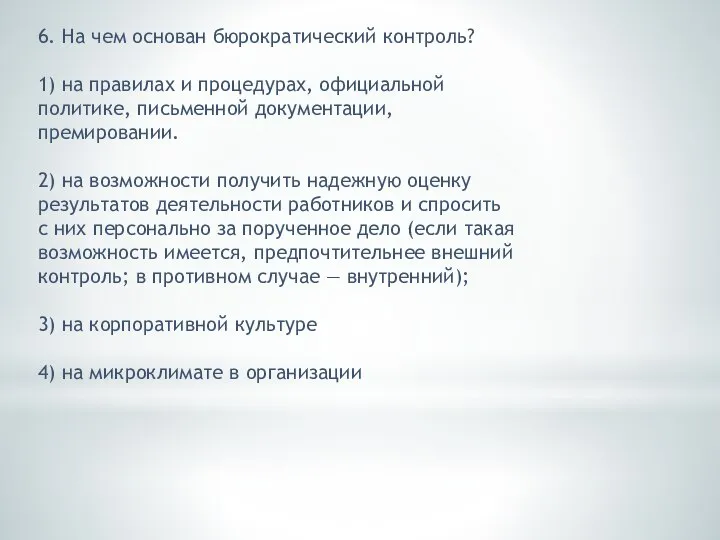 6. На чем основан бюрократический контроль?

1) на правилах и процедурах, официальной политике, письменной документации, премировании.

2) на возможности получить надежную оценку результатов деятельности работников и спросить с них персонально за порученное дело (если такая возможность имеется, предпочтительнее внешний контроль; в противном случае — внутренний);

3) на корпоративной культуре

4) на микроклимате в организации